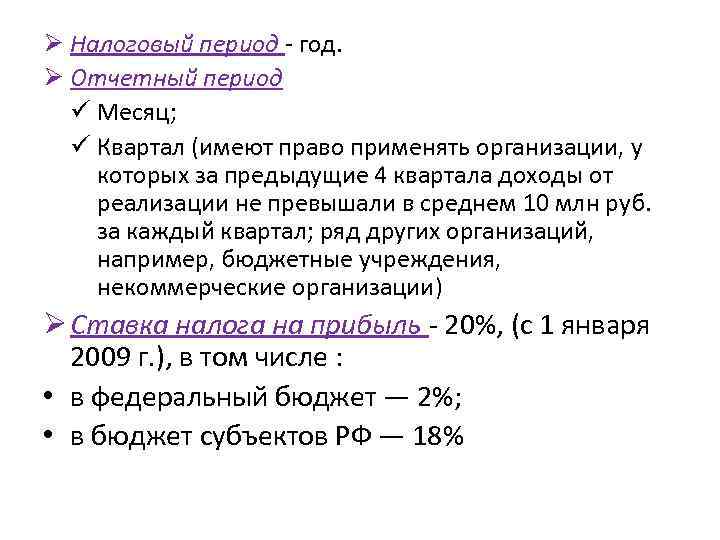 ➢ Налоговый период - год.
➢ Отчетный период
✓ Месяц;
✓ Квартал (имеют право применять организации, у которых за предыдущие 4 квартала доходы от реализации не превышали в среднем 10 млн руб. за каждый квартал; ряд других организаций, например, бюджетные учреждения, некоммерческие организации)
➢ Ставка налога на прибыль - 20%, (с 1 января 2009 г.), в том числе :
• в федеральный бюджет — 2%;
• в бюджет субъектов РФ — 18%